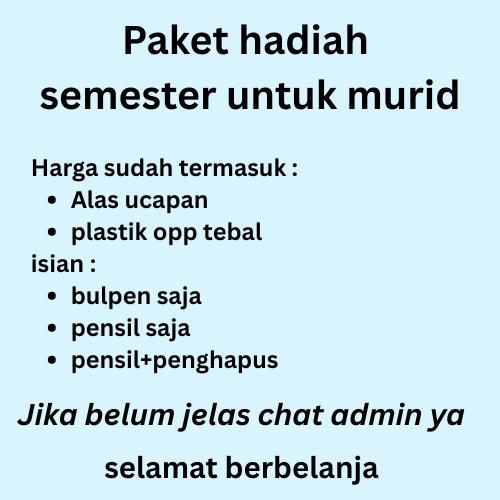 Paket hadiah
semester untuk murid

Harga sudah termasuk :
• Alas ucapan
• plastik opp tebal
isian :
• bulpen saja
• pensil saja
• pensil+penghapus

Jika belum jelas chat admin ya

selamat berbelanja